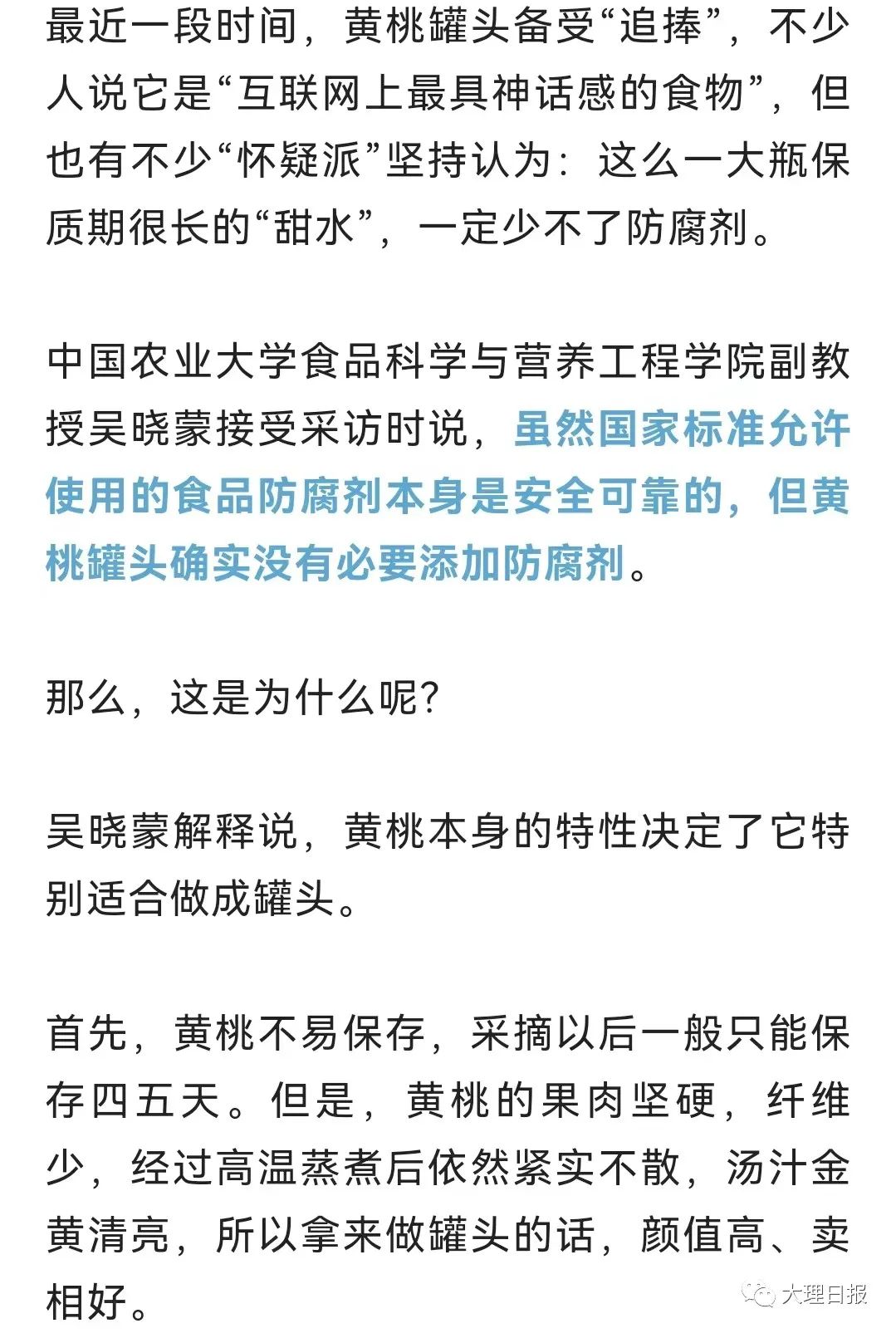 最近一段时间，黄桃罐头备受“追捧”，不少人说它是“互联网上最具神话感的食物”，但也有不少“怀疑派”坚持认为：这么一大瓶保质期很长的“甜水”，一定少不了防腐剂。

中国农业大学食品科学与营养工程学院副教授吴晓蒙接受采访时说，虽然国家标准允许使用的食品防腐剂本身是安全可靠的，但黄桃罐头确实没有必要添加防腐剂。

那么，这是为什么呢？

吴晓蒙解释说，黄桃本身的特性决定了它特别适合做成罐头。

首先，黄桃不易保存，采摘以后一般只能保存四五天。但是，黄桃的果肉坚硬，纤维少，经过高温蒸煮后依然紧实不散，汤汁金黄清亮，所以拿来做罐头的话，颜值高、卖相好。

大理日报